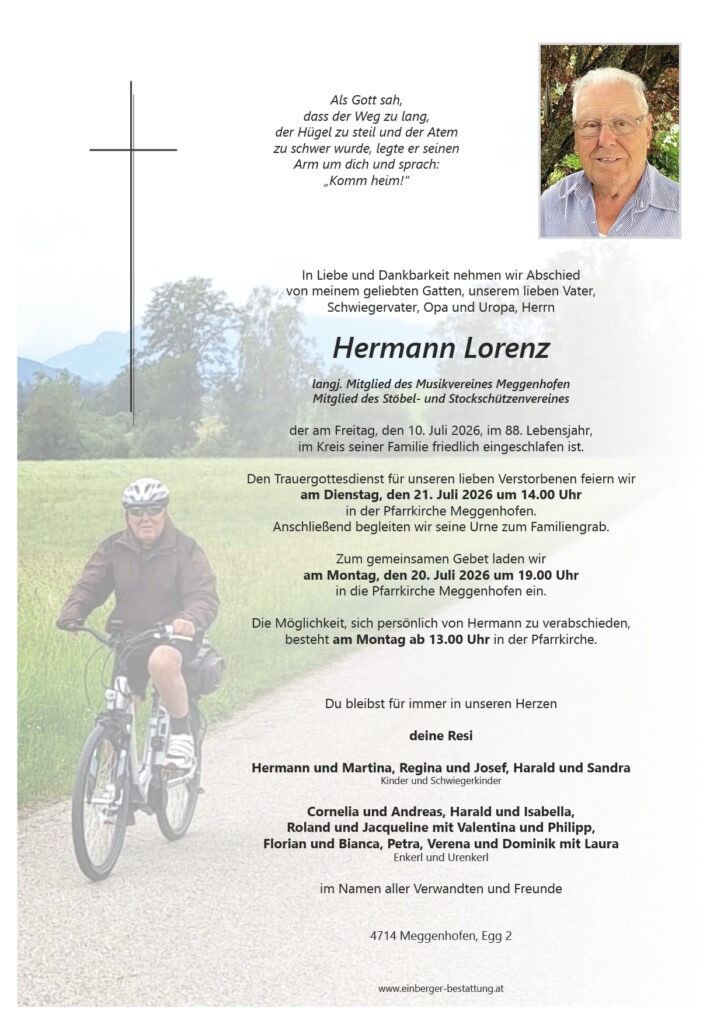 Als Gott sah,
dass der Weg zu lang,
der Hügel zu steil und der Atem
zu schwer wurde, legte er seinen
Arm um dich und sprach:
„Komm heim!"

In Liebe und Dankbarkeit nehmen wir Abschied von meinem geliebten Gatten, unserem lieben Vater, Schwiegervater, Opa und Uropa, Herrn

Hermann Lorenz

langj. Mitglied des Musikvereines Meggenhofen
Mitglied des Stöbel- und Stockschützenvereines

der am Freitag, den 10. Juli 2026, im 88. Lebensjahr, im Kreis seiner Familie friedlich eingeschlafen ist.

Den Trauergottesdienst für unseren lieben Verstorbenen feiern wir am Dienstag, den 21. Juli 2026 um 14.00 Uhr in der Pfarrkirche Meggenhofen. Anschließend begleiten wir seine Urne zum Familiengrab.

Zum gemeinsamen Gebet laden wir am Montag, den 20. Juli 2026 um 19.00 Uhr in die Pfarrkirche Meggenhofen ein.

Die Möglichkeit, sich persönlich von Hermann zu verabschieden, besteht am Montag ab 13.00 Uhr in der Pfarrkirche.

Du bleibst für immer in unseren Herzen

deine Resi

Hermann und Martina, Regina und Josef, Harald und Sandra
Kinder und Schwiegerkinder

Cornelia und Andreas, Harald und Isabella, Roland und Jacqueline mit Valentina und Philipp, Florian und Bianca, Petra, Verena und Dominik mit Laura
Enkerl und Urenkerl

im Namen aller Verwandten und Freunde

4714 Meggenhofen, Egg 2

www.einberger-bestattung.at